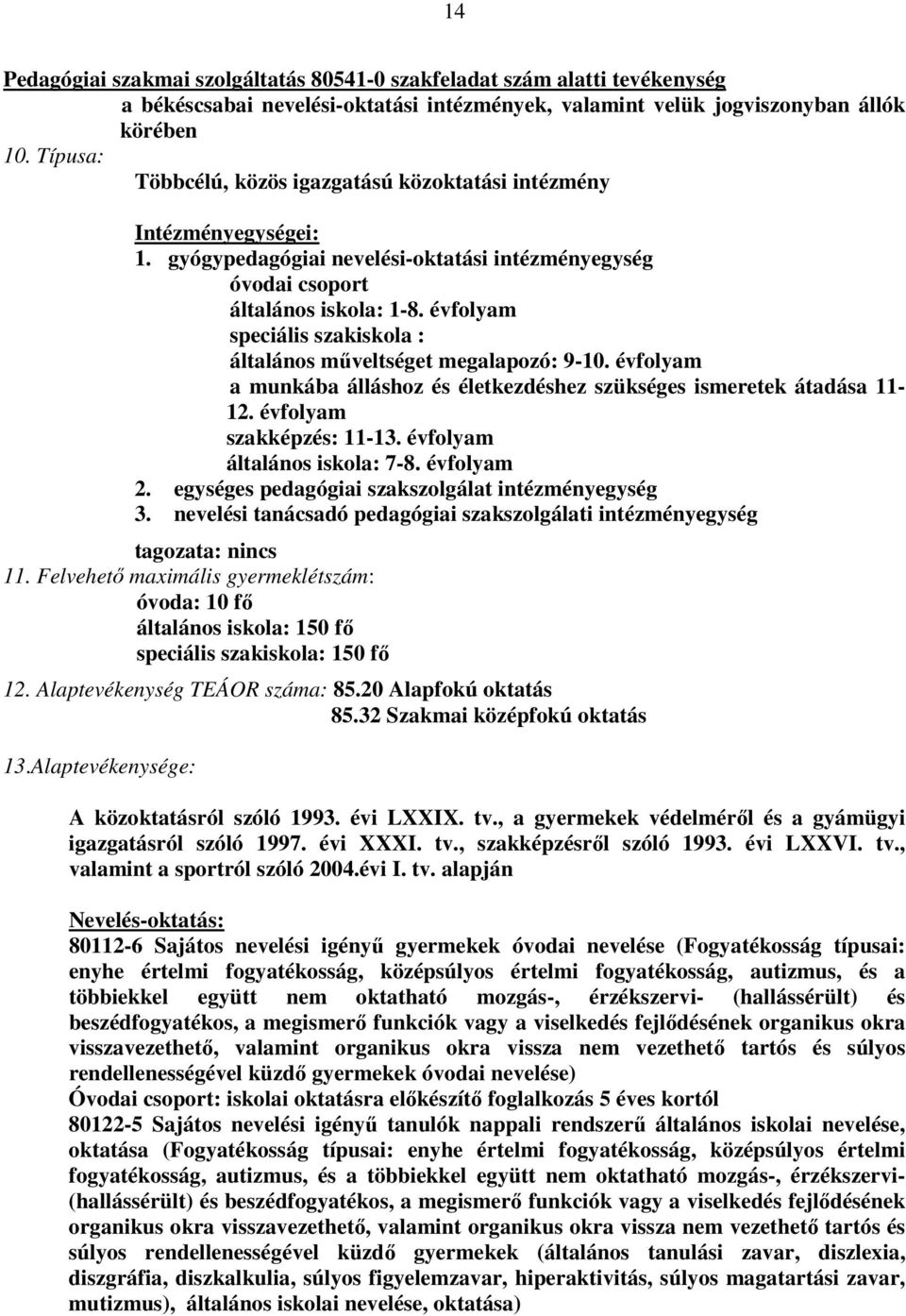 14

Pedagógiai szakmai szolgáltatás 80541-0 szakfeladat szám alatti tevékenység
a békéscsabai nevelési-oktatási intézmények, valamint velük jogviszonyban állók körében

10. Típusa:
Többcélú, közös igazgatású közoktatási intézmény

Intézményegységei:
1. gyógypedagógiai nevelési-oktatási intézményegység
óvodai csoport
általános iskola: 1-8. évfolyam
speciális szakiskola :
általános műveltséget megalapozó: 9-10. évfolyam
a munkába álláshoz és életkezdéshez szükséges ismeretek átadása 11-12. évfolyam
szakképzés: 11-13. évfolyam
általános iskola: 7-8. évfolyam
2. egységes pedagógiai szakszolgálat intézményegység
3. nevelési tanácsadó pedagógiai szakszolgálati intézményegység

tagozata: nincs

11. Felvehető maximális gyermeklétszám:
óvoda: 10 fő
általános iskola: 150 fő
speciális szakiskola: 150 fő

12. Alaptevékenység TEÁOR száma: 85.20 Alapfokú oktatás
85.32 Szakmai középfokú oktatás

13.Alaptevékenysége:

A közoktatásról szóló 1993. évi LXXIX. tv., a gyermekek védelméről és a gyámügyi igazgatásról szóló 1997. évi XXXI. tv., szakképzésről szóló 1993. évi LXXVI. tv., valamint a sportról szóló 2004.évi I. tv. alapján

Nevelés-oktatás:
80112-6 Sajátos nevelési igényű gyermekek óvodai nevelése (Fogyatékosság típusai: enyhe értelmi fogyatékosság, középsúlyos értelmi fogyatékosság, autizmus, és a többiekkel együtt nem oktatható mozgás-, érzékszervi- (hallássérült) és beszédfogyatékos, a megismerő funkciók vagy a viselkedés fejlődésének organikus okra visszavezethető, valamint organikus okra vissza nem vezethető tartós és súlyos rendellenességével küzdő gyermekek óvodai nevelése)
Óvodai csoport: iskolai oktatásra előkészítő foglalkozás 5 éves kortól
80122-5 Sajátos nevelési igényű tanulók nappali rendszerű általános iskolai nevelése, oktatása (Fogyatékosság típusai: enyhe értelmi fogyatékosság, középsúlyos értelmi fogyatékosság, autizmus, és a többiekkel együtt nem oktatható mozgás-, érzékszervi- (hallássérült) és beszédfogyatékos, a megismerő funkciók vagy a viselkedés fejlődésének organikus okra visszavezethető, valamint organikus okra vissza nem vezethető tartós és súlyos rendellenességével küzdő gyermekek (általános tanulási zavar, diszlexia, diszgráfia, diszkalkulia, súlyos figyelemzavar, hiperaktivitás, súlyos magatartási zavar, mutizmus), általános iskolai nevelése, oktatása)